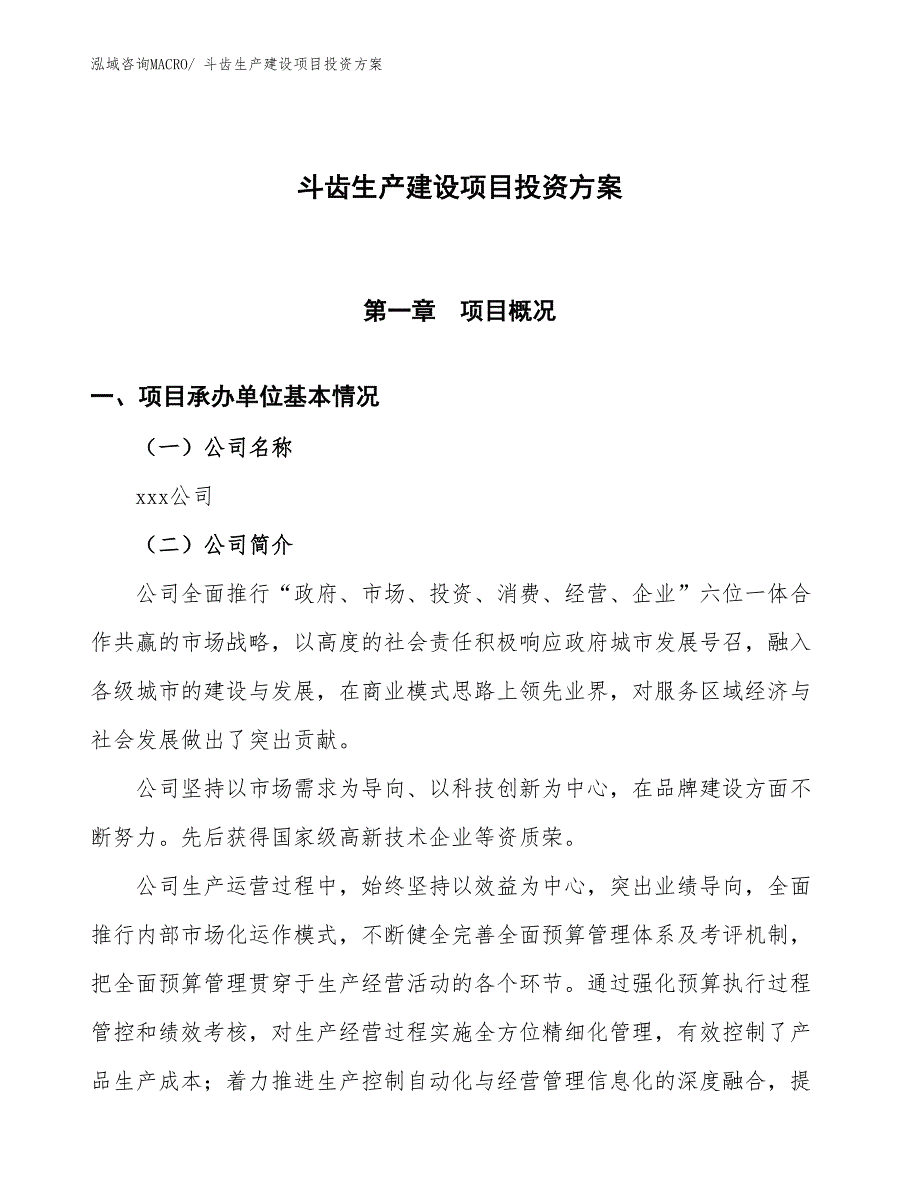 泓域咨询MACRO/ 斗齿生产建设项目投资方案

斗齿生产建设项目投资方案

第一章 项目概况

一、项目承办单位基本情况

（一）公司名称

xxx公司

（二）公司简介

公司全面推行“政府、市场、投资、消费、经营、企业”六位一体合作共赢的市场战略，以高度的社会责任积极响应政府城市发展号召，融入各级城市的建设与发展，在商业模式思路上领先业界，对服务区域经济与社会发展做出了突出贡献。

公司坚持以市场需求为导向、以科技创新为中心，在品牌建设方面不断努力。先后获得国家级高新技术企业等资质荣。

公司生产运营过程中，始终坚持以效益为中心，突出业绩导向，全面推行内部市场化运作模式，不断健全完善全面预算管理体系及考评机制，把全面预算管理贯穿于生产经营活动的各个环节。通过强化预算执行过程管控和绩效考核，对生产经营过程实施全方位精细化管理，有效控制了产品生产成本；着力推进生产控制自动化与经营管理信息化的深度融合，提